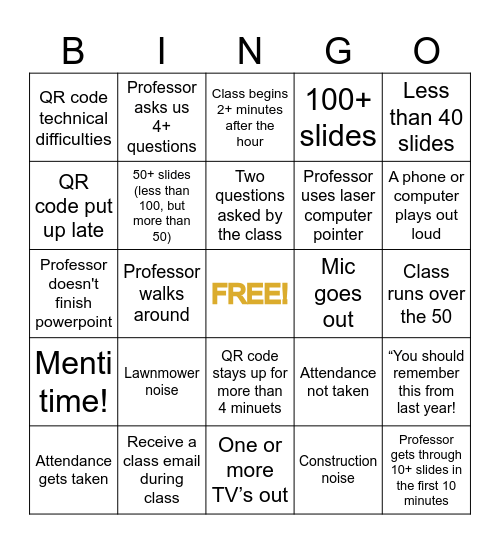 | B | I | N | G | O |
|---|---|---|---|---|
| QR code technical difficulties | Professor asks us 4+ questions | Class begins 2+ minutes after the hour | 100+ slides | Less than 40 slides |
| QR code put up late | 50+ slides (less than 100, but more than 50) | Two questions asked by the class | Professor uses laser computer pointer | A phone or computer plays out loud |
| Professor doesn't finish powerpoint | Professor walks around | FREE! | Mic goes out | Class runs over the 50 |
| Menti time! | Lawnmower noise | QR code stays up for more than 4 minuets | Attendance not taken | “You should remember this from last year! |
| Attendance gets taken | Receive a class email during class | One or more TV’s out | Construction noise | Professor gets through 10+ slides in the first 10 minutes |